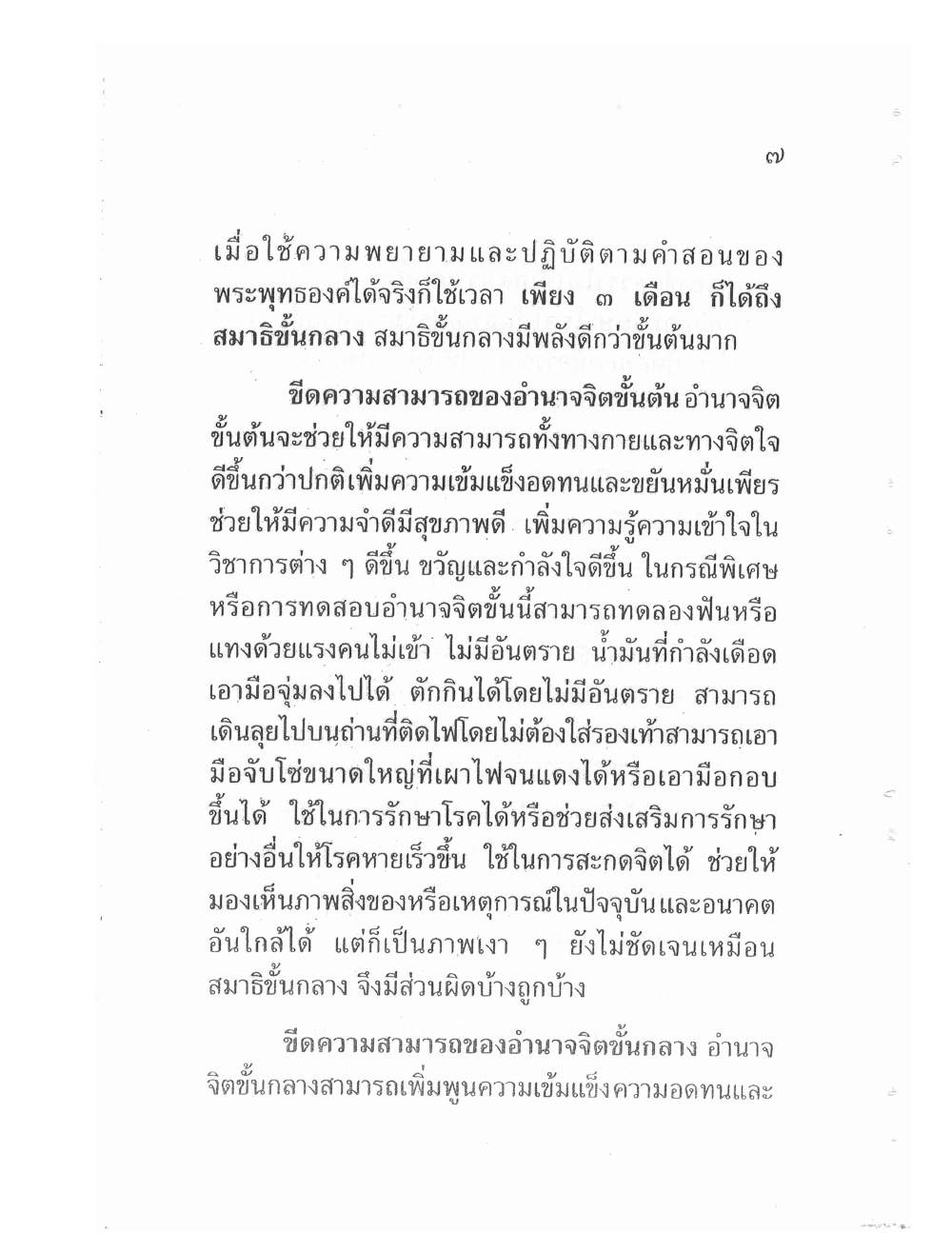 ๗

เมื่อใช้ความพยายามและปฏิบัติตามคำสอนของพระพุทธองค์ได้จริงก็ใช้เวลา เพียง ๓ เดือน ก็ได้ถึงสมาธิขั้นกลาง สมาธิขั้นกลางมีพลังดีกว่าขั้นต้นมาก

ขีดความสามารถของอำนาจจิตขั้นต้น อำนาจจิตขั้นต้นจะช่วยให้มีความสามารถทั้งทางกายและทางจิตใจดีขึ้นกว่าปกติเพิ่มความเข้มแข็งอดทนและขยันหมั่นเพียร ช่วยให้มีความจำดีมีสุขภาพดี เพิ่มความรู้ความเข้าใจในวิชาการต่าง ๆ ดีขึ้น ขวัญและกำลังใจดีขึ้น ในกรณีพิเศษหรือการทดสอบอำนาจจิตขั้นนี้สามารถทดลองฟันหรือแทงด้วยแรงคนไม่เข้า ไม่มีอันตราย น้ำมันที่กำลังเดือดเอามือจุ่มลงไปได้ ตักกินได้โดยไม่มีอันตราย สามารถเดินลุยไปบนถ่านที่ติดไฟโดยไม่ต้องใส่รองเท้าสามารถเอามือจับโซ่ขนาดใหญ่ที่เผาไฟจนแดงได้หรือเอามือกอบขึ้นได้ ใช้ในการรักษาโรคได้หรือช่วยส่งเสริมการรักษาอย่างอื่นให้โรคหายเร็วขึ้น ใช้ในการสะกดจิตได้ ช่วยให้มองเห็นภาพสิ่งของหรือเหตุการณ์ในปัจจุบันและอนาคตอันใกล้ได้ แต่ก็เป็นภาพเงา ๆ ยังไม่ชัดเจนเหมือนสมาธิขั้นกลาง จึงมีส่วนผิดบ้างถูกบ้าง

ขีดความสามารถของอำนาจจิตขั้นกลาง อำนาจจิตขั้นกลางสามารถเพิ่มพูนความเข้มแข็งความอดทนและ